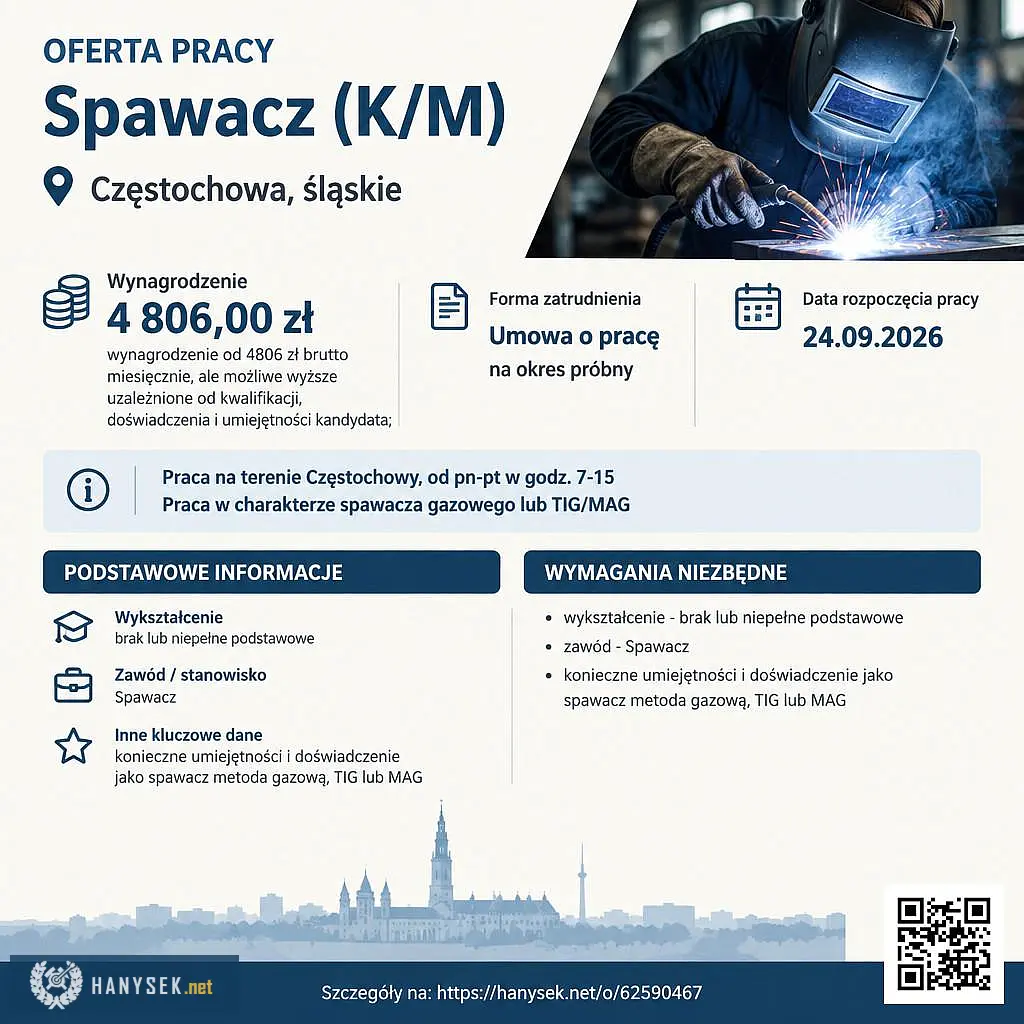 OFERTA PRACY

Spawacz (K/M)

Częstochowa, śląskie

Wynagrodzenie

4 806,00 zł

wynagrodzenie od 4806 zł brutto miesięcznie, ale możliwe wyższe uzależnione od kwalifikacji, doświadczenia i umiejętności kandydata;

Forma zatrudnienia

Umowa o pracę

na okres próbny

Data rozpoczęcia pracy

24.09.2026

Praca na terenie Częstochowy, od pn-pt w godz. 7-15

Praca w charakterze spawacza gazowego lub TIG/MAG

PODSTAWOWE INFORMACJE

Wykształcenie

brak lub niepełne podstawowe

Zawód / stanowisko

Spawacz

Inne kluczowe dane

konieczne umiejętności i doświadczenie jako spawacz metoda gazową, TIG lub MAG

WYMAGANIA NIEZBĘDNE

• wykształcenie - brak lub niepełne podstawowe
• zawód - Spawacz
• konieczne umiejętności i doświadczenie jako spawacz metoda gazową, TIG lub MAG

HANYSEK.net

Szczegóły na: https://hanysek.net/o/62590467